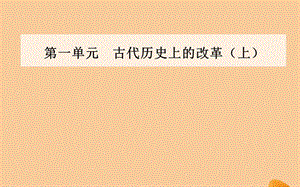 第一单元　古代历史上的改革（上）